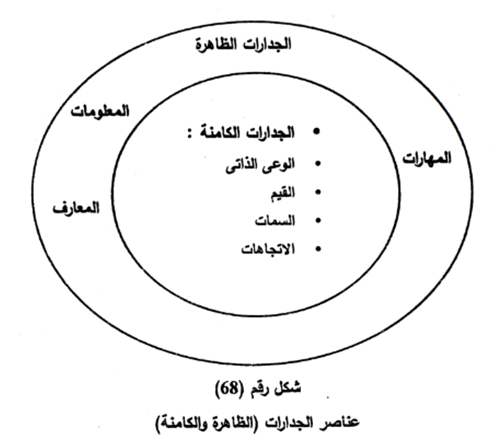 الجدارات الظاهرة

المعلومات

المهارات

المعارف

• الجدارات الكامنة :
• الوعى الذاتى
• القيم
• السمات
• الاتجاهات

شكل رقم (68)

عناصر الجدارات (الظاهرة والكامنة)